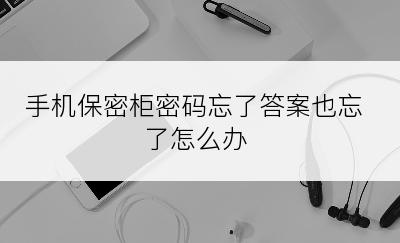 手机保密柜密码忘了答案也忘了怎么办